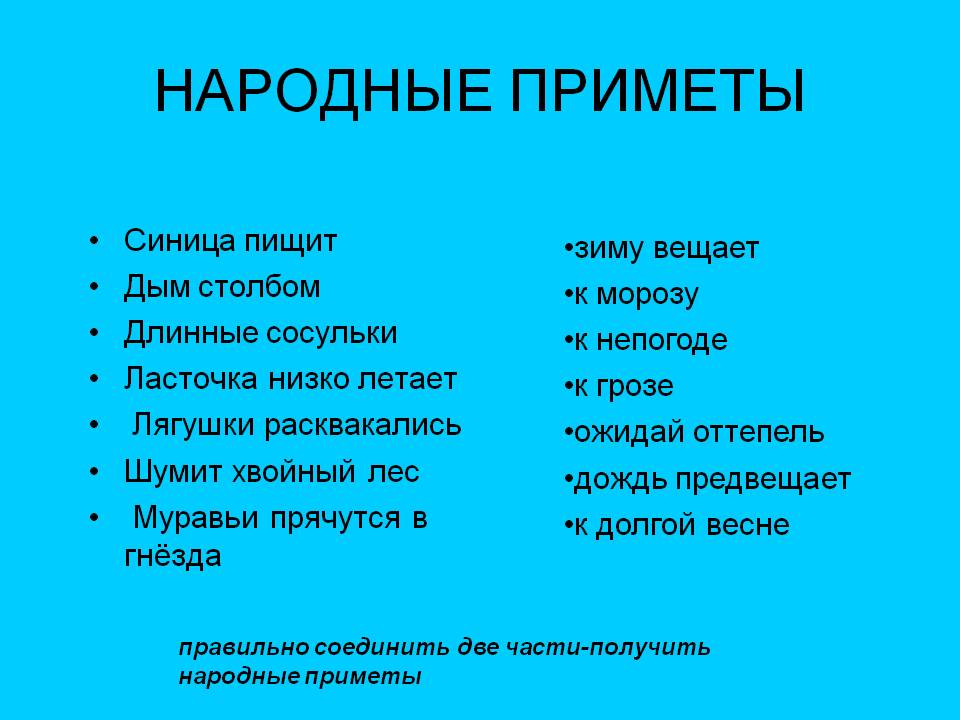 НАРОДНЫЕ ПРИМЕТЫ

• Синица пищит
• Дым столбом
• Длинные сосульки
• Ласточка низко летает
• Лягушки расквакались
• Шумит хвойный лес
• Муравьи прячутся в гнёзда

•зиму вещает
•к морозу
•к непогоде
•к грозе
•ожидай оттепель
•дождь предвещает
•к долгой весне

правильно соединить две части-получить народные приметы